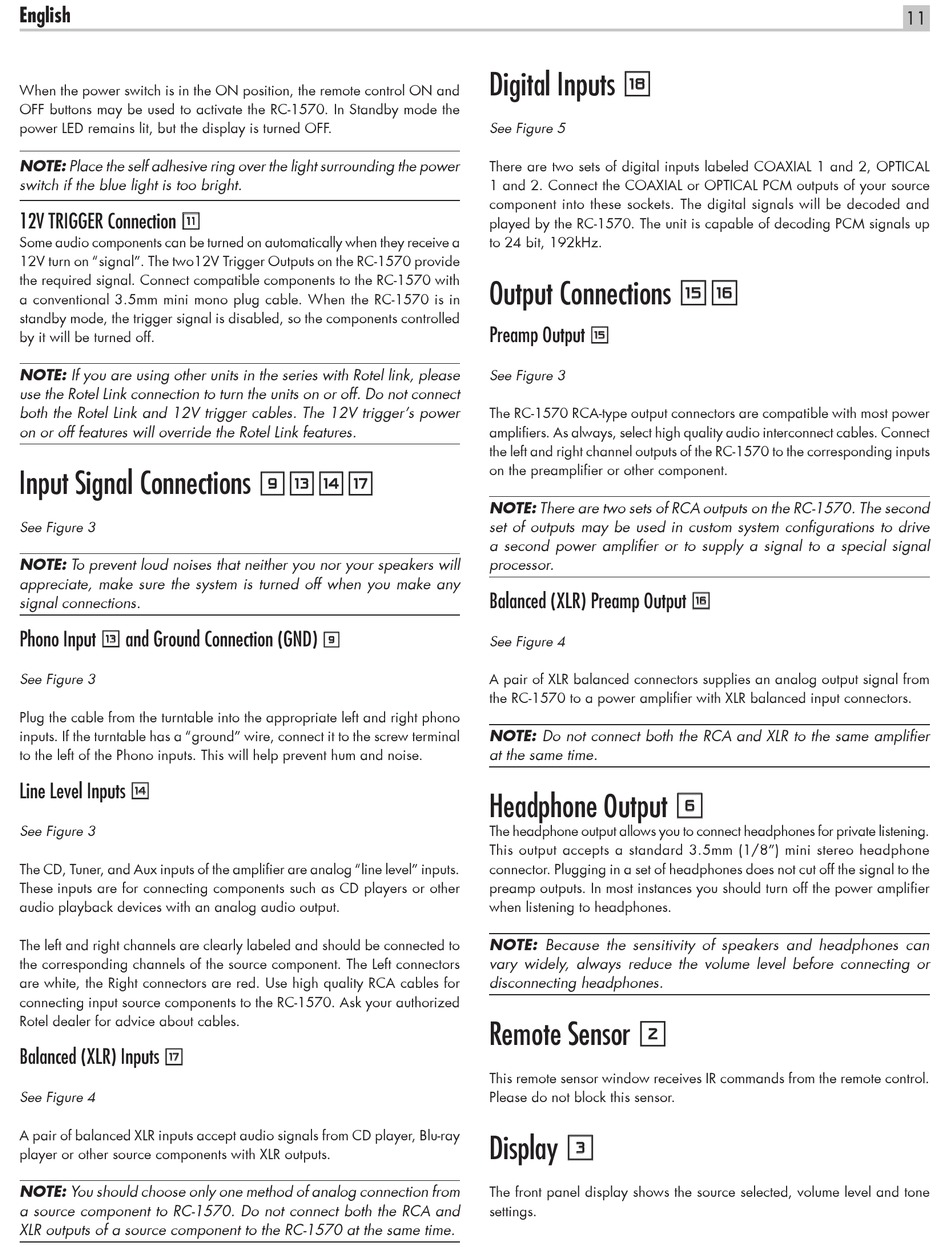 English

11

When the power switch is in the ON position, the remote control ON and OFF buttons may be used to activate the RC-1570. In Standby mode the power LED remains lit, but the display is turned OFF.

NOTE: Place the self adhesive ring over the light surrounding the power switch if the blue light is too bright.

12V TRIGGER Connection 11

Some audio components can be turned on automatically when they receive a 12V turn on "signal". The two12V Trigger Outputs on the RC-1570 provide the required signal. Connect compatible components to the RC-1570 with a conventional 3.5mm mini mono plug cable. When the RC-1570 is in standby mode, the trigger signal is disabled, so the components controlled by it will be turned off.

NOTE: If you are using other units in the series with Rotel link, please use the Rotel Link connection to turn the units on or off. Do not connect both the Rotel Link and 12V trigger cables. The 12V trigger's power on or off features will override the Rotel Link features.

Input Signal Connections 9 13 14 17

See Figure 3

NOTE: To prevent loud noises that neither you nor your speakers will appreciate, make sure the system is turned off when you make any signal connections.

Phono Input 13 and Ground Connection (GND) 9

See Figure 3

Plug the cable from the turntable into the appropriate left and right phono inputs. If the turntable has a "ground" wire, connect it to the screw terminal to the left of the Phono inputs. This will help prevent hum and noise.

Line Level Inputs 14

See Figure 3

The CD, Tuner, and Aux inputs of the amplifier are analog "line level" inputs. These inputs are for connecting components such as CD players or other audio playback devices with an analog audio output.

The left and right channels are clearly labeled and should be connected to the corresponding channels of the source component. The Left connectors are white, the Right connectors are red. Use high quality RCA cables for connecting input source components to the RC-1570. Ask your authorized Rotel dealer for advice about cables.

Balanced (XLR) Inputs 17

See Figure 4

A pair of balanced XLR inputs accept audio signals from CD player, Blu-ray player or other source components with XLR outputs.

NOTE: You should choose only one method of analog connection from a source component to RC-1570. Do not connect both the RCA and XLR outputs of a source component to the RC-1570 at the same time.

Digital Inputs 18

See Figure 5

There are two sets of digital inputs labeled COAXIAL 1 and 2, OPTICAL 1 and 2. Connect the COAXIAL or OPTICAL PCM outputs of your source component into these sockets. The digital signals will be decoded and played by the RC-1570. The unit is capable of decoding PCM signals up to 24 bit, 192kHz.

Output Connections 15 16

Preamp Output 15

See Figure 3

The RC-1570 RCA-type output connectors are compatible with most power amplifiers. As always, select high quality audio interconnect cables. Connect the left and right channel outputs of the RC-1570 to the corresponding inputs on the preamplifier or other component.

NOTE: There are two sets of RCA outputs on the RC-1570. The second set of outputs may be used in custom system configurations to drive a second power amplifier or to supply a signal to a special signal processor.

Balanced (XLR) Preamp Output 16

See Figure 4

A pair of XLR balanced connectors supplies an analog output signal from the RC-1570 to a power amplifier with XLR balanced input connectors.

NOTE: Do not connect both the RCA and XLR to the same amplifier at the same time.

Headphone Output 6

The headphone output allows you to connect headphones for private listening. This output accepts a standard 3.5mm (1/8") mini stereo headphone connector. Plugging in a set of headphones does not cut off the signal to the preamp outputs. In most instances you should turn off the power amplifier when listening to headphones.

NOTE: Because the sensitivity of speakers and headphones can vary widely, always reduce the volume level before connecting or disconnecting headphones.

Remote Sensor 2

This remote sensor window receives IR commands from the remote control. Please do not block this sensor.

Display 3

The front panel display shows the source selected, volume level and tone settings.